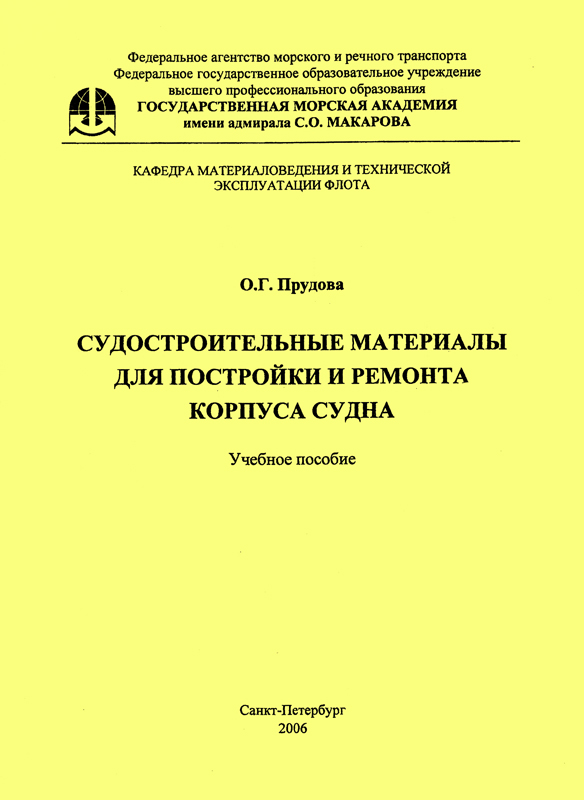 Федеральное агентство морского и речного транспорта
Федеральное государственное образовательное учреждение
высшего профессионального образования
ГОСУДАРСТВЕННАЯ МОРСКАЯ АКАДЕМИЯ
имени адмирала С.О. МАКАРОВА

КАФЕДРА МАТЕРИАЛОВЕДЕНИЯ И ТЕХНИЧЕСКОЙ ЭКСПЛУАТАЦИИ ФЛОТА

О.Г. Прудова

СУДОСТРОИТЕЛЬНЫЕ МАТЕРИАЛЫ ДЛЯ ПОСТРОЙКИ И РЕМОНТА КОРПУСА СУДНА

Учебное пособие

Санкт-Петербург
2006